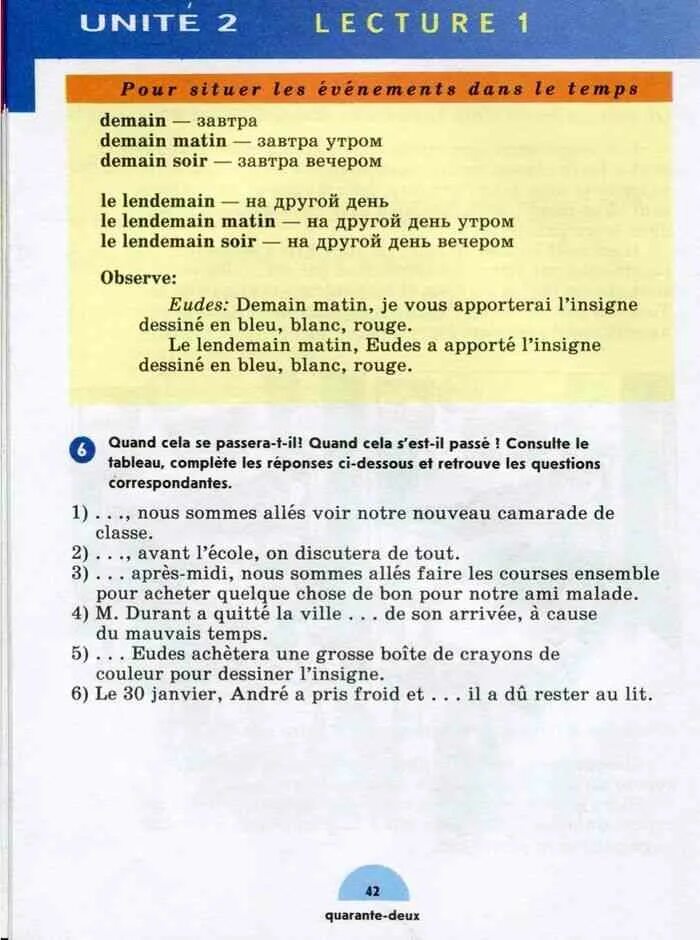 UNITÉ 2 LECTURE 1

Pour situer les événements dans le temps

demain — завтра
demain matin — завтра утром
demain soir — завтра вечером

le lendemain — на другой день
le lendemain matin — на другой день утром
le lendemain soir — на другой день вечером

Observe:

Eudes: Demain matin, je vous apporterai l'insigne dessiné en bleu, blanc, rouge.

Le lendemain matin, Eudes a apporté l'insigne dessiné en bleu, blanc, rouge.

6 Quand cela se passera-t-il! Quand cela s'est-il passé ! Consulte le tableau, complète les réponses ci-dessous et retrouve les questions correspondantes.

1) . . ., nous sommes allés voir notre nouveau camarade de classe.
2) . . ., avant l'école, on discutera de tout.
3) . . . après-midi, nous sommes allés faire les courses ensemble pour acheter quelque chose de bon pour notre ami malade.
4) M. Durant a quitté la ville . . . de son arrivée, à cause du mauvais temps.
5) . . . Eudes achètera une grosse boîte de crayons de couleur pour dessiner l'insigne.
6) Le 30 janvier, André a pris froid et . . . il a dû rester au lit.

42
quarante-deux